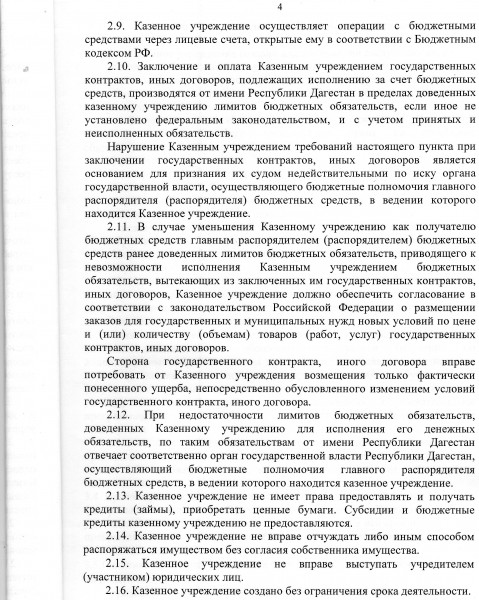 4

2.9. Казенное учреждение осуществляет операции с бюджетными средствами через лицевые счета, открытые ему в соответствии с Бюджетным кодексом РФ.

2.10. Заключение и оплата Казенным учреждением государственных контрактов, иных договоров, подлежащих исполнению за счет бюджетных средств, производятся от имени Республики Дагестан в пределах доведенных казенному учреждению лимитов бюджетных обязательств, если иное не установлено федеральным законодательством, и с учетом принятых и неисполненных обязательств.

Нарушение Казенным учреждением требований настоящего пункта при заключении государственных контрактов, иных договоров является основанием для признания их судом недействительными по иску органа государственной власти, осуществляющего бюджетные полномочия главного распорядителя (распорядителя) бюджетных средств, в ведении которого находится Казенное учреждение.

2.11. В случае уменьшения Казенному учреждению как получателю бюджетных средств главным распорядителем (распорядителем) бюджетных средств ранее доведенных лимитов бюджетных обязательств, приводящего к невозможности исполнения Казенным учреждением бюджетных обязательств, вытекающих из заключенных им государственных контрактов, иных договоров, Казенное учреждение должно обеспечить согласование в соответствии с законодательством Российской Федерации о размещении заказов для государственных и муниципальных нужд новых условий по цене и (или) количеству (объемам) товаров (работ, услуг) государственных контрактов, иных договоров.

Сторона государственного контракта, иного договора вправе потребовать от Казенного учреждения возмещения только фактически понесенного ущерба, непосредственно обусловленного изменением условий государственного контракта, иного договора.

2.12. При недостаточности лимитов бюджетных обязательств, доведенных Казенному учреждению для исполнения его денежных обязательств, по таким обязательствам от имени Республики Дагестан отвечает соответственно орган государственной власти Республики Дагестан, осуществляющий бюджетные полномочия главного распорядителя бюджетных средств, в ведении которого находится казенное учреждение.

2.13. Казенное учреждение не имеет права предоставлять и получать кредиты (займы), приобретать ценные бумаги. Субсидии и бюджетные кредиты казенному учреждению не предоставляются.

2.14. Казенное учреждение не вправе отчуждать либо иным способом распоряжаться имуществом без согласия собственника имущества.

2.15. Казенное учреждение не вправе выступать учредителем (участником) юридических лиц.

2.16. Казенное учреждение создано без ограничения срока деятельности.